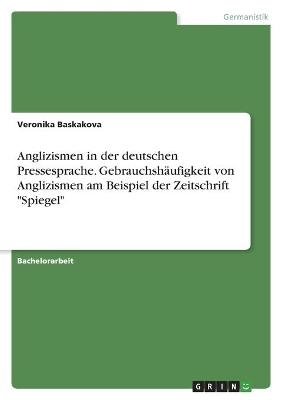 Germanistik

Veronika Baskakova

Anglizismen in der deutschen Pressesprache. Gebrauchshäufigkeit von Anglizismen am Beispiel der Zeitschrift "Spiegel"

Bachelorarbeit

GRIN